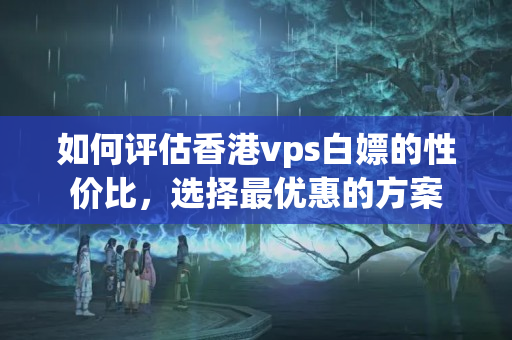 如何评估香港vps白嫖的性价比，选择最优惠的方案